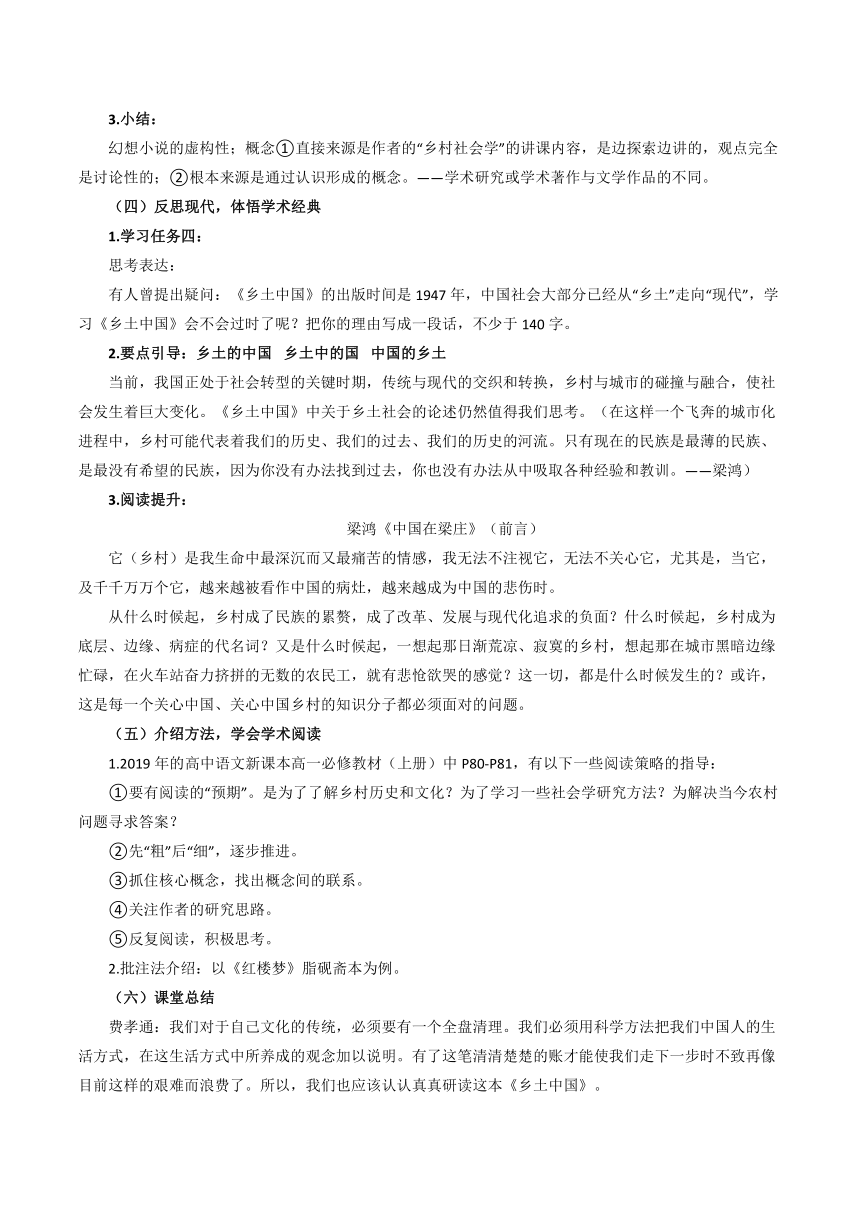 3.小结：

幻想小说的虚构性；概念①直接来源是作者的“乡村社会学”的讲课内容，是边探索边讲的，观点完全是讨论性的；②根本来源是通过认识形成的概念。——学术研究或学术著作与文学作品的不同。

（四）反思现代，体悟学术经典

1.学习任务四：

思考表达：

有人曾提出疑问：《乡土中国》的出版时间是 1947 年，中国社会大部分已经从“乡土”走向“现代”，学习《乡土中国》会不会过时了呢？把你的理由写成一段话，不少于 140 字。

2.要点引导：乡土的中国　乡土中的国　中国的乡土

当前，我国正处于社会转型的关键时期，传统与现代的交织和转换，乡村与城市的碰撞与融合，使社会发生着巨大变化。《乡土中国》中关于乡土社会的论述仍然值得我们思考。（在这样一个飞奔的城市化进程中，乡村可能代表着我们的历史、我们的过去、我们的历史的河流。只有现在的民族是最薄的民族、是最没有希望的民族，因为你没有办法找到过去，你也没有办法从中吸取各种经验和教训。——梁鸿）

3.阅读提升：

梁鸿《中国在梁庄》（前言）

它（乡村）是我生命中最深沉而又最痛苦的情感，我无法不注视它，无法不关心它，尤其是，当它，及千千万万个它，越来越被看作中国的病灶，越来越成为中国的悲伤时。

从什么时候起，乡村成了民族的累赘，成了改革、发展与现代化追求的负面？什么时候起，乡村成为底层、边缘、病症的代名词？又是什么时候起，一想起那日渐荒凉、寂寞的乡村，想起那在城市黑暗边缘忙碌，在火车站奋力挤拼的无数的农民工，就有悲怆欲哭的感觉？这一切，都是什么时候发生的？或许，这是每一个关心中国、关心中国乡村的知识分子都必须面对的问题。

（五）介绍方法，学会学术阅读

1.2019 年的高中语文新课本高一必修教材（上册）中 P80-P81，有以下一些阅读策略的指导：

①要有阅读的“预期”。是为了了解乡村历史和文化？为了学习一些社会学研究方法？为解决当今农村问题寻求答案？

②先“粗”后“细”，逐步推进。

③抓住核心概念，找出概念间的联系。

④关注作者的研究思路。

⑤反复阅读，积极思考。

2.批注法介绍：以《红楼梦》脂砚斋本为例。

（六）课堂总结

费孝通：我们对于自己文化的传统，必须要有一个全盘清理。我们必须用科学方法把我们中国人的生活方式，在这生活方式中所养成的观念加以说明。有了这笔清清楚楚的账才能使我们走下一步时不致再像目前这样的艰难而浪费了。所以，我们也应该认认真真研读这本《乡土中国》。